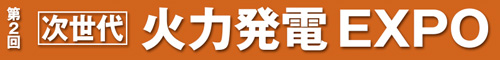 第2回 次世代 火力発電 EXPO